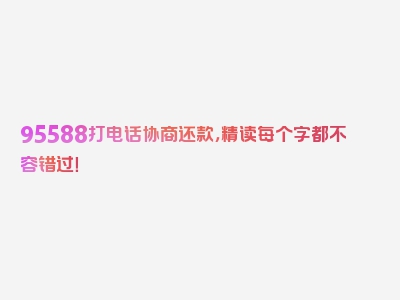 95588打电话协商还款,精读每个字都不容错过!